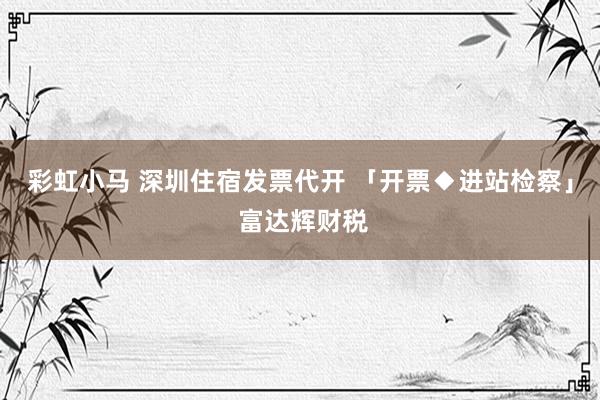 彩虹小马 深圳住宿发票代开 「开票◆进站检察」富达辉财税